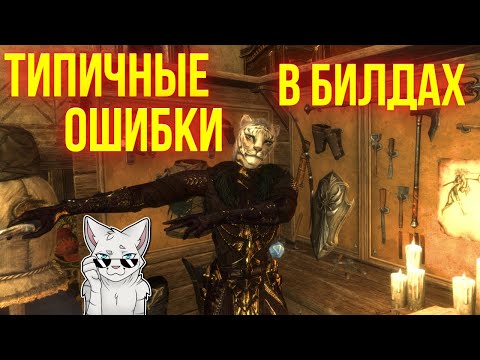 ТИПИЧНЫЕ ОШИБКИ

В БИЛДАХ